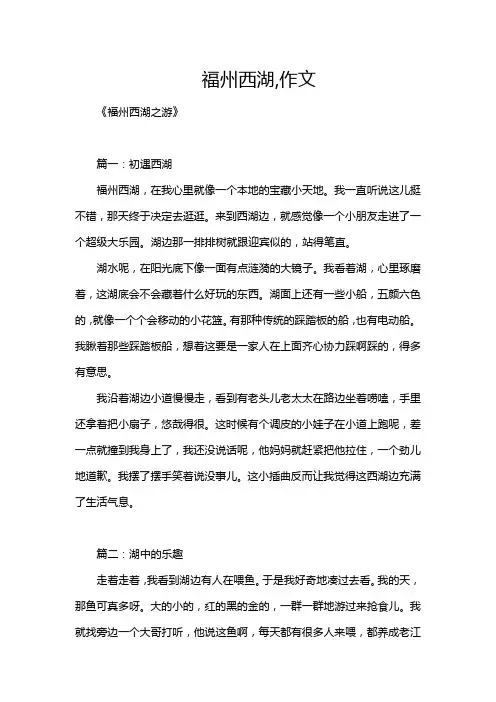 福州西湖,作文

《福州西湖之游》

篇一：初遇西湖

福州西湖，在我心里就像一个本地的宝藏小天地。我一直听说这儿挺不错，那天终于决定去逛逛。来到西湖边，就感觉像一个小朋友走进了一个超级大乐园。湖边那一排排树就跟迎宾似的，站得笔直。

湖水呢，在阳光底下像一面有点涟漪的大镜子。我看着湖，心里琢磨着，这湖底会不会藏着什么好玩的东西。湖面上还有一些小船，五颜六色的，就像一个个会移动的小花篮。有那种传统的踩踏板的船，也有电动船。我瞅着那些踩踏板船，想着这要是一家人在上面齐心协力踩啊踩的，得多有意思。

我沿着湖边小道慢慢走，看到有老头儿老太太在路边坐着唠嗑，手里还拿着把小扇子，悠哉得很。这时候有个调皮的小娃子在小道上跑呢，差一点就撞到我身上了，我还没说话呢，他妈妈就赶紧把他拉住，一个劲儿地道歉。我摆了摆手笑着说没事儿。这小插曲反而让我觉得这西湖边充满了生活气息。

篇二：湖中的乐趣

走着走着，我看到湖边有人在喂鱼。于是我好奇地凑过去看。我的天，那鱼可真多呀。大的小的，红的黑的金的，一群一群地游过来抢食儿。我就找旁边一个大哥打听，他说这鱼啊，每天都有很多人来喂，都养成老江